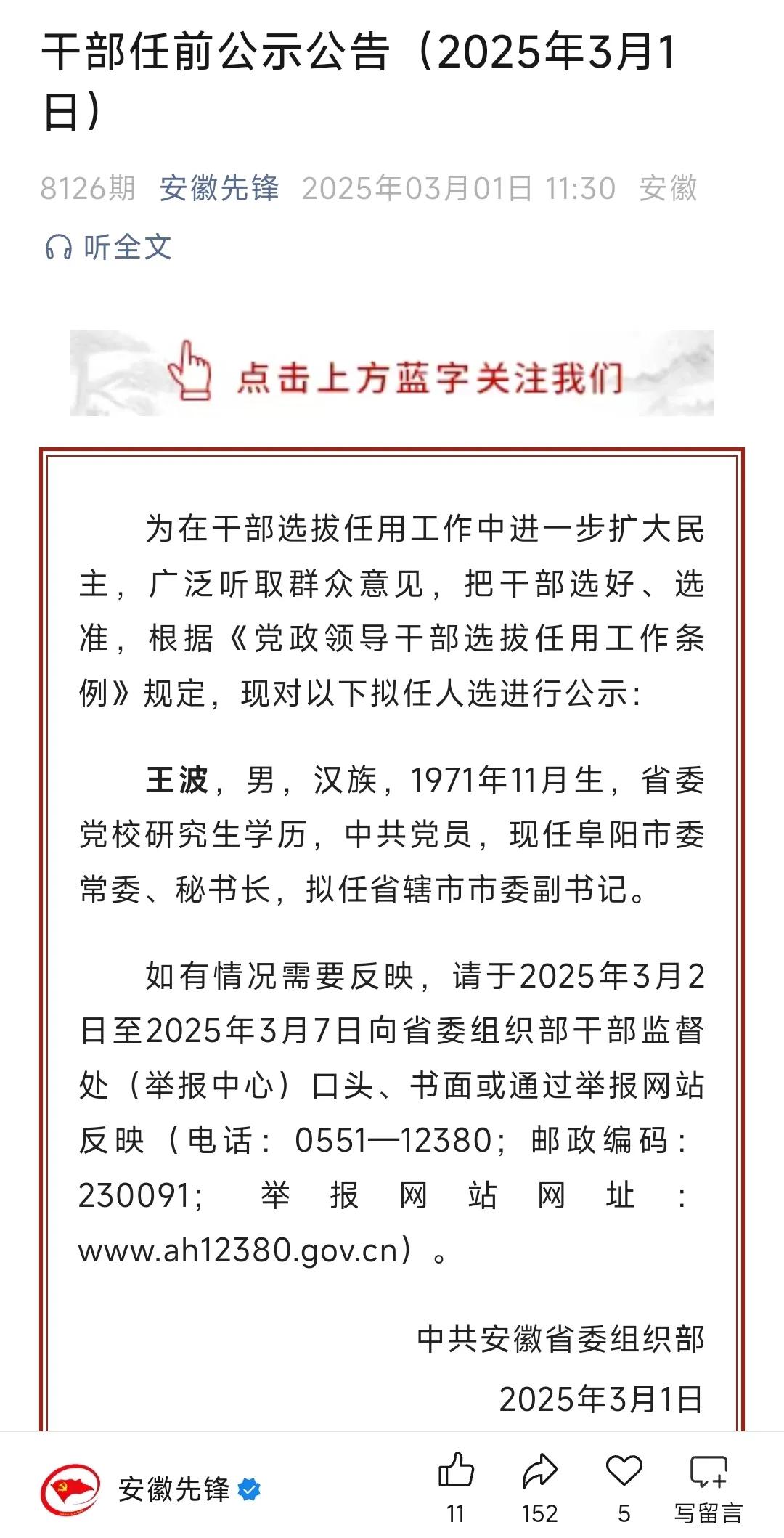 干部任前公示公告（2025年3月1日）

8126期 安徽先锋 2025年03月01日 11:30 安徽

听全文

点击上方蓝字关注我们

为在干部选拔任用工作中进一步扩大民主，广泛听取群众意见，把干部选好、选准，根据《党政领导干部选拔任用工作条例》规定，现对以下拟任人选进行公示：

王波，男，汉族，1971年11月生，省委党校研究生学历，中共党员，现任阜阳市委常委、秘书长，拟任省辖市市委副书记。

如有情况需要反映，请于2025年3月2日至2025年3月7日向省委组织部干部监督处（举报中心）口头、书面或通过举报网站反映（电话：0551—12380；邮政编码：230091；举报网站网址：www.ah12380.gov.cn）。

中共安徽省委组织部

2025年3月1日

安徽先锋

11 152 5 写留言